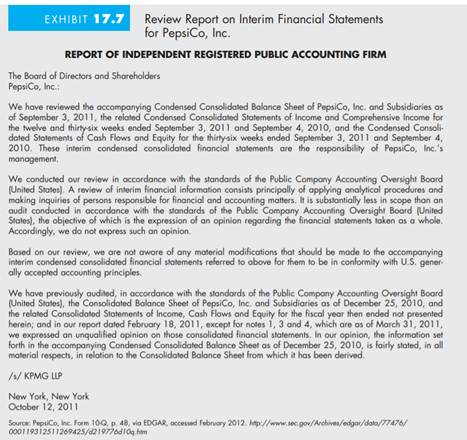 EXHIBIT 17.7 Review Report on Interim Financial Statements for PepsiCo, Inc.

REPORT OF INDEPENDENT REGISTERED PUBLIC ACCOUNTING FIRM

The Board of Directors and Shareholders
PepsiCo, Inc.:

We have reviewed the accompanying Condensed Consolidated Balance Sheet of PepsiCo, Inc. and Subsidiaries as of September 3, 2011, the related Condensed Consolidated Statements of Income and Comprehensive Income for the twelve and thirty-six weeks ended September 3, 2011 and September 4, 2010, and the Condensed Consolidated Statements of Cash Flows and Equity for the thirty-six weeks ended September 3, 2011 and September 4, 2010. These interim condensed consolidated financial statements are the responsibility of PepsiCo, Inc.'s management.

We conducted our review in accordance with the standards of the Public Company Accounting Oversight Board (United States). A review of interim financial information consists principally of applying analytical procedures and making inquiries of persons responsible for financial and accounting matters. It is substantially less in scope than an audit conducted in accordance with the standards of the Public Company Accounting Oversight Board (United States), the objective of which is the expression of an opinion regarding the financial statements taken as a whole. Accordingly, we do not express such an opinion.

Based on our review, we are not aware of any material modifications that should be made to the accompanying interim condensed consolidated financial statements referred to above for them to be in conformity with U.S. generally accepted accounting principles.

We have previously audited, in accordance with the standards of the Public Company Accounting Oversight Board (United States), the Consolidated Balance Sheet of PepsiCo, Inc. and Subsidiaries as of December 25, 2010, and the related Consolidated Statements of Income, Cash Flows and Equity for the fiscal year then ended not presented herein; and in our report dated February 18, 2011, except for notes 1, 3 and 4, which are as of March 31, 2011, we expressed an unqualified opinion on those consolidated financial statements. In our opinion, the information set forth in the accompanying Condensed Consolidated Balance Sheet as of December 25, 2010, is fairly stated, in all material respects, in relation to the Consolidated Balance Sheet from which it has been derived.

/s/ KPMG LLP

New York, New York
October 12, 2011

Source: PepsiCo, Inc. Form 10-Q, p. 48, via EDGAR, accessed February 2012. http://www.sec.gov/Archives/edgar/data/77476/000119312511269425/d219776d10q.htm